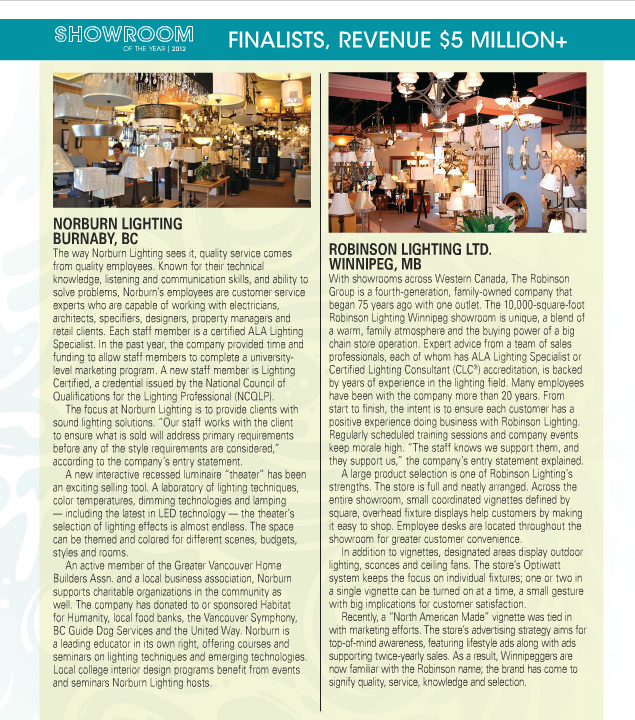 SHOWROOM
OF THE YEAR | 2012

FINALISTS, REVENUE $5 MILLION+

NORBURN LIGHTING
BURNABY, BC

The way Norburn Lighting sees it, quality service comes from quality employees. Known for their technical knowledge, listening and communication skills, and ability to solve problems, Norburn's employees are customer service experts who are capable of working with electricians, architects, specifiers, designers, property managers and retail clients. Each staff member is a certified ALA Lighting Specialist. In the past year, the company provided time and funding to allow staff members to complete a university-level marketing program. A new staff member is Lighting Certified, a credential issued by the National Council of Qualifications for the Lighting Professional (NCQLP).

The focus at Norburn Lighting is to provide clients with sound lighting solutions. "Our staff works with the client to ensure what is sold will address primary requirements before any of the style requirements are considered," according to the company's entry statement.

A new interactive recessed luminaire "theater" has been an exciting selling tool. A laboratory of lighting techniques, color temperatures, dimming technologies and lamping — including the latest in LED technology — the theater's selection of lighting effects is almost endless. The space can be themed and colored for different scenes, budgets, styles and rooms.

An active member of the Greater Vancouver Home Builders Assn. and a local business association, Norburn supports charitable organizations in the community as well. The company has donated to or sponsored Habitat for Humanity, local food banks, the Vancouver Symphony, BC Guide Dog Services and the United Way. Norburn is a leading educator in its own right, offering courses and seminars on lighting techniques and emerging technologies. Local college interior design programs benefit from events and seminars Norburn Lighting hosts.

ROBINSON LIGHTING LTD.
WINNIPEG, MB

With showrooms across Western Canada, The Robinson Group is a fourth-generation, family-owned company that began 75 years ago with one outlet. The 10,000-square-foot Robinson Lighting Winnipeg showroom is unique, a blend of a warm, family atmosphere and the buying power of a big chain store operation. Expert advice from a team of sales professionals, each of whom has ALA Lighting Specialist or Certified Lighting Consultant (CLC®) accreditation, is backed by years of experience in the lighting field. Many employees have been with the company more than 20 years. From start to finish, the intent is to ensure each customer has a positive experience doing business with Robinson Lighting. Regularly scheduled training sessions and company events keep morale high. "The staff knows we support them, and they support us," the company's entry statement explained.

A large product selection is one of Robinson Lighting's strengths. The store is full and neatly arranged. Across the entire showroom, small coordinated vignettes defined by square, overhead fixture displays help customers by making it easy to shop. Employee desks are located throughout the showroom for greater customer convenience.

In addition to vignettes, designated areas display outdoor lighting, sconces and ceiling fans. The store's Optiwatt system keeps the focus on individual fixtures; one or two in a single vignette can be turned on at a time, a small gesture with big implications for customer satisfaction.

Recently, a "North American Made" vignette was tied in with marketing efforts. The store's advertising strategy aims for top-of-mind awareness, featuring lifestyle ads along with ads supporting twice-yearly sales. As a result, Winnipeggers are now familiar with the Robinson name; the brand has come to signify quality, service, knowledge and selection.